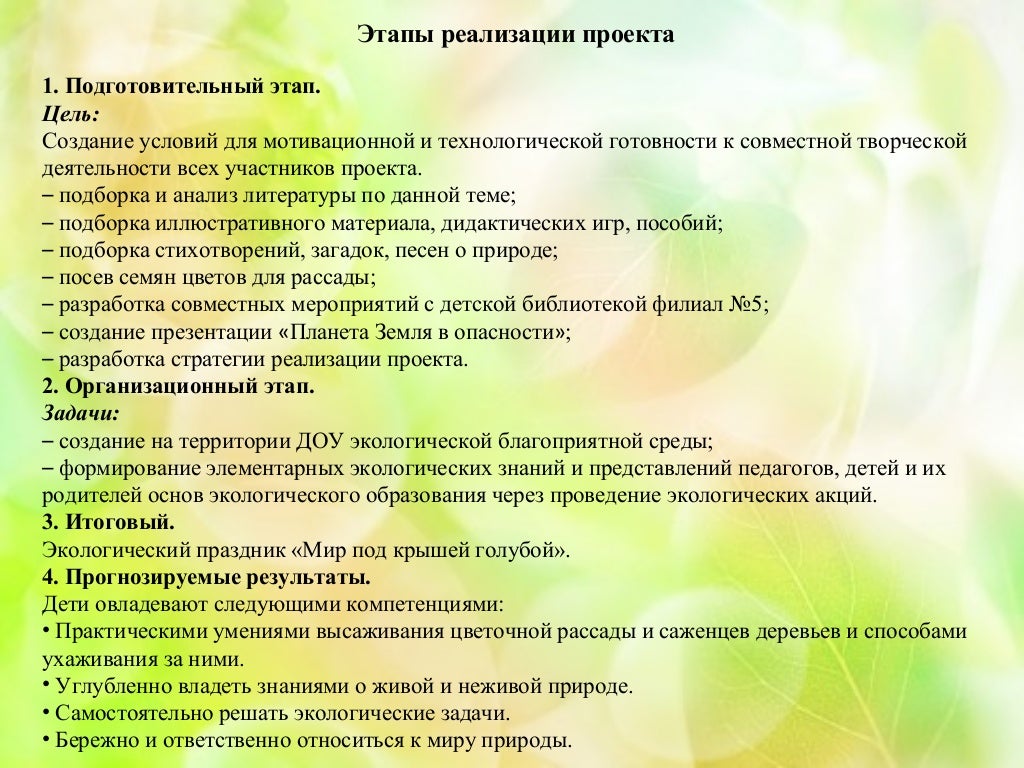 Этапы реализации проекта

1. Подготовительный этап.
Цель:
Создание условий для мотивационной и технологической готовности к совместной творческой деятельности всех участников проекта.
– подборка и анализ литературы по данной теме;
– подборка иллюстративного материала, дидактических игр, пособий;
– подборка стихотворений, загадок, песен о природе;
– посев семян цветов для рассады;
– разработка совместных мероприятий с детской библиотекой филиал №5;
– создание презентации «Планета Земля в опасности»;
– разработка стратегии реализации проекта.
2. Организационный этап.
Задачи:
– создание на территории ДОУ экологической благоприятной среды;
– формирование элементарных экологических знаний и представлений педагогов, детей и их родителей основ экологического образования через проведение экологических акций.
3. Итоговый.
Экологический праздник «Мир под крышей голубой».
4. Прогнозируемые результаты.
Дети овладевают следующими компетенциями:
• Практическими умениями высаживания цветочной рассады и саженцев деревьев и способами ухаживания за ними.
• Углубленно владеть знаниями о живой и неживой природе.
• Самостоятельно решать экологические задачи.
• Бережно и ответственно относиться к миру природы.